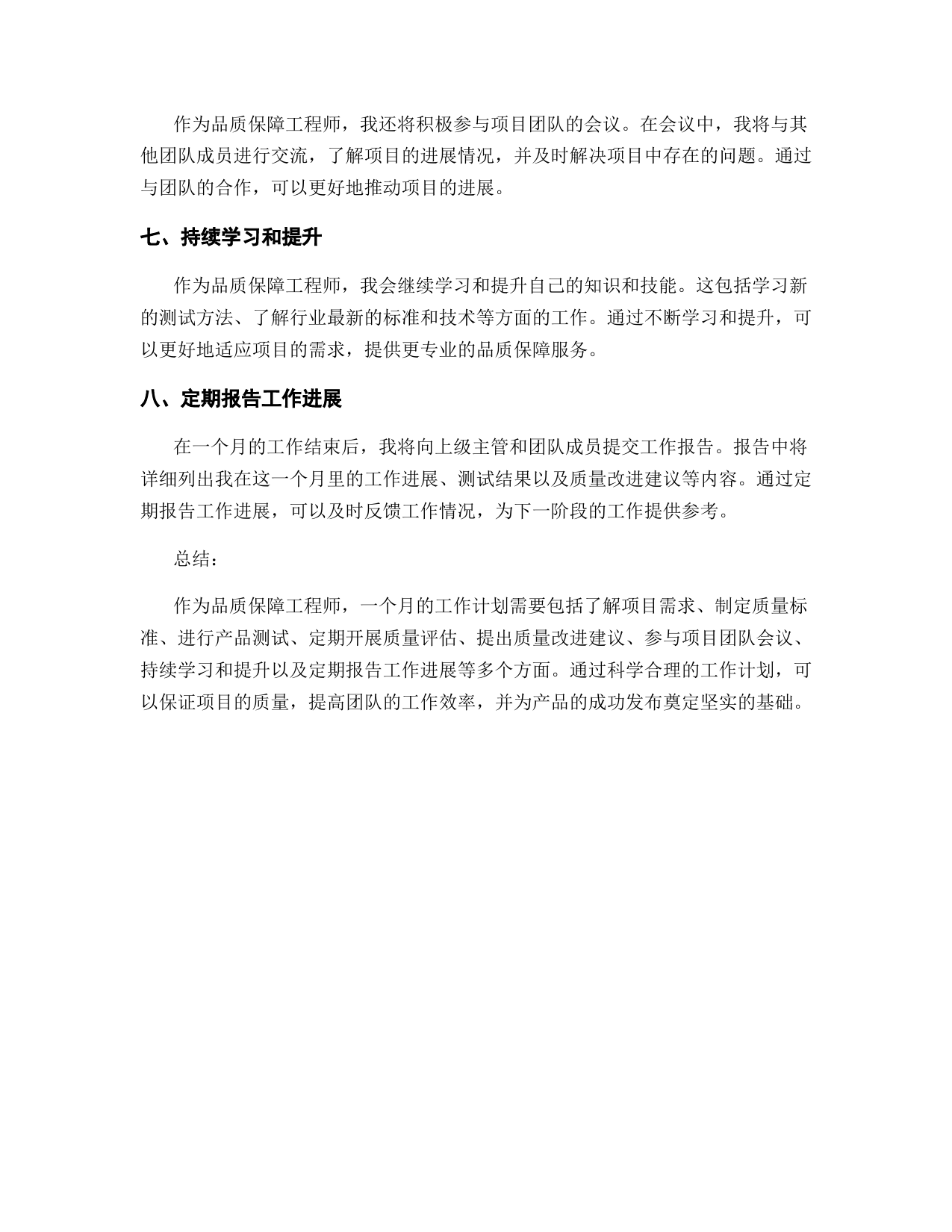 作为品质保障工程师，我还将积极参与项目团队的会议。在会议中，我将与其他团队成员进行交流，了解项目的进展情况，并及时解决项目中存在的问题。通过与团队的合作，可以更好地推动项目的进展。

七、持续学习和提升

作为品质保障工程师，我会继续学习和提升自己的知识和技能。这包括学习新的测试方法、了解行业最新的标准和技术等方面的工作。通过不断学习和提升，可以更好地适应项目的需求，提供更专业的品质保障服务。

八、定期报告工作进展

在一个月的工作结束后，我将向上级主管和团队成员提交工作报告。报告中将详细列出我在这一个月里的工作进展、测试结果以及质量改进建议等内容。通过定期报告工作进展，可以及时反馈工作情况，为下一阶段的工作提供参考。

总结：

作为品质保障工程师，一个月的工作计划需要包括了解项目需求、制定质量标准、进行产品测试、定期开展质量评估、提出质量改进建议、参与项目团队会议、持续学习和提升以及定期报告工作进展等多个方面。通过科学合理的工作计划，可以保证项目的质量，提高团队的工作效率，并为产品的成功发布奠定坚实的基础。